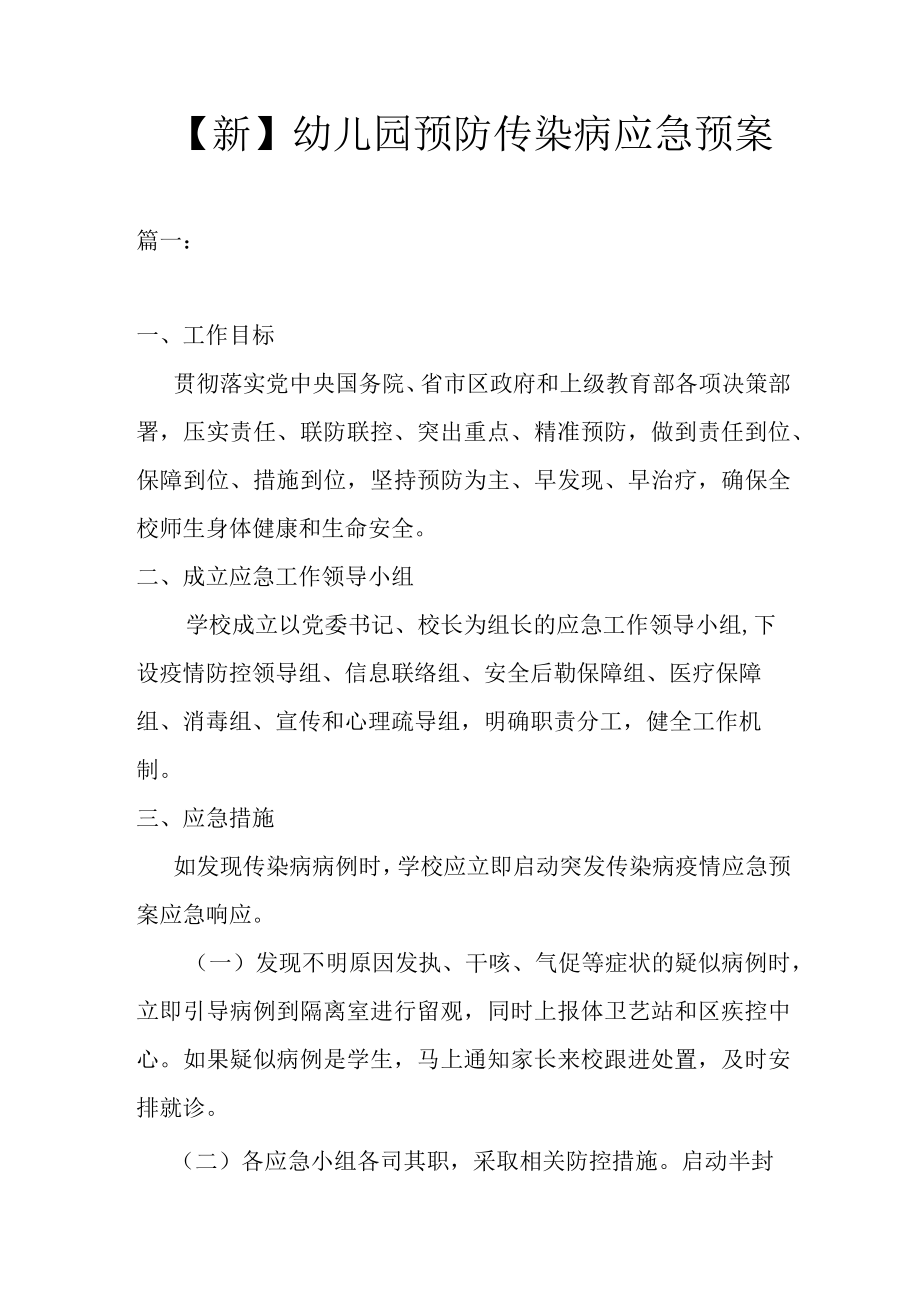 【新】幼儿园预防传染病应急预案

篇一：

一、工作目标

贯彻落实党中央国务院、省市区政府和上级教育部各项决策部署，压实责任、联防联控、突出重点、精准预防，做到责任到位、保障到位、措施到位，坚持预防为主、早发现、早治疗，确保全校师生身体健康和生命安全。

二、成立应急工作领导小组

学校成立以党委书记、校长为组长的应急工作领导小组,下设疫情防控领导组、信息联络组、安全后勤保障组、医疗保障组、消毒组、宣传和心理疏导组，明确职责分工，健全工作机制。

三、应急措施

如发现传染病病例时,学校应立即启动突发传染病疫情应急预案应急响应。

（一）发现不明原因发执、干咳、气促等症状的疑似病例时，立即引导病例到隔离室进行留观，同时上报体卫艺站和区疾控中心。如果疑似病例是学生，马上通知家长来校跟进处置，及时安排就诊。

（二）各应急小组各司其职，采取相关防控措施。启动半封